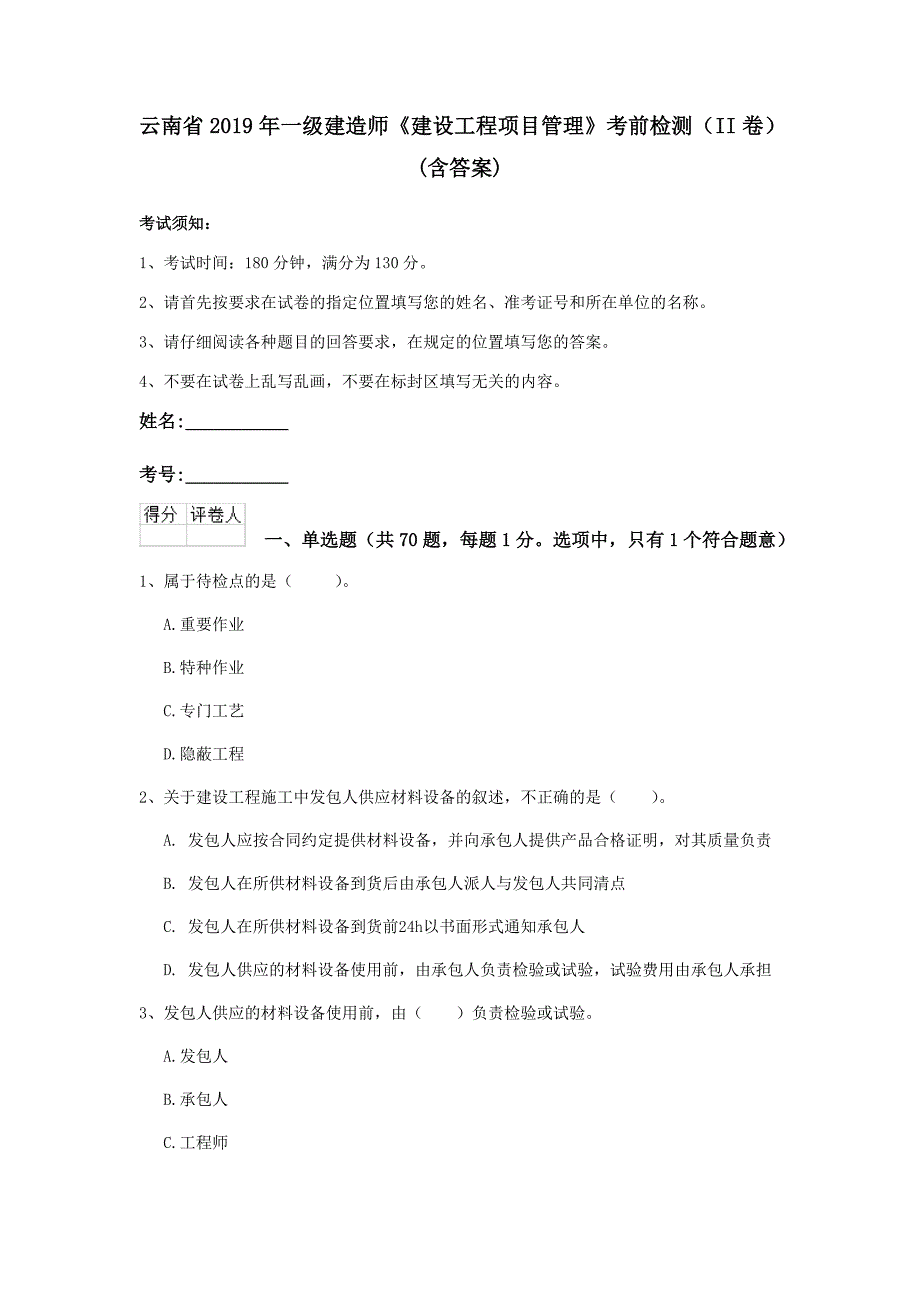 云南省2019年一级建造师《建设工程项目管理》考前检测（II卷）（含答案）

考试须知：

1、考试时间：180分钟，满分为130分。

2、请首先按要求在试卷的指定位置填写您的姓名、准考证号和所在单位的名称。

3、请仔细阅读各种题目的回答要求，在规定的位置填写您的答案。

4、不要在试卷上乱写乱画，不要在标封区填写无关的内容。

姓名：____________

考号：____________

| 得分 | 评卷人 |
|---|---|
| | |

一、单选题（共70题，每题1分。选项中，只有1个符合题意）

1、属于待检点的是（　　）。

A.重要作业

B.特种作业

C.专门工艺

D.隐蔽工程

2、关于建设工程施工中发包人供应材料设备的叙述，不正确的是（　　）。

A. 发包人应按合同约定提供材料设备，并向承包人提供产品合格证明，对其质量负责

B. 发包人在所供材料设备到货后由承包人派人与发包人共同清点

C. 发包人在所供材料设备到货前24h以书面形式通知承包人

D. 发包人供应的材料设备使用前，由承包人负责检验或试验，试验费用由承包人承担

3、发包人供应的材料设备使用前，由（　　）负责检验或试验。

A.发包人

B.承包人

C.工程师